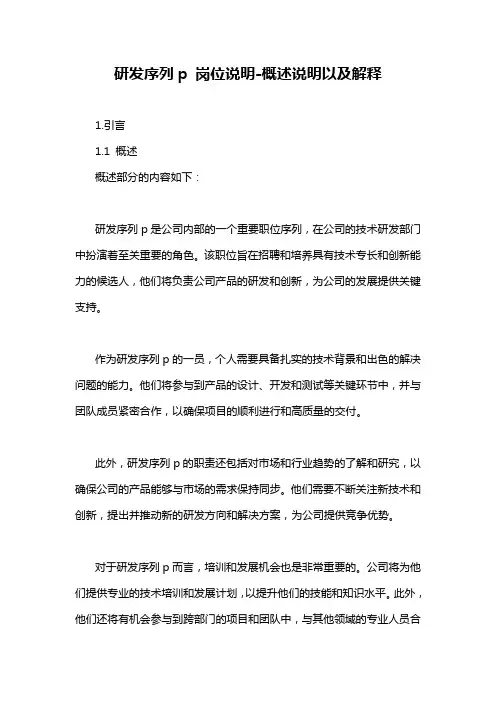 研发序列 p 岗位说明-概述说明以及解释

1.引言

1.1 概述

概述部分的内容如下：

研发序列 p 是公司内部的一个重要职位序列，在公司的技术研发部门中扮演着至关重要的角色。该职位旨在招聘和培养具有技术专长和创新能力的候选人，他们将负责公司产品的研发和创新，为公司的发展提供关键支持。

作为研发序列 p 的一员，个人需要具备扎实的技术背景和出色的解决问题的能力。他们将参与到产品的设计、开发和测试等关键环节中，并与团队成员紧密合作，以确保项目的顺利进行和高质量的交付。

此外，研发序列 p 的职责还包括对市场和行业趋势的了解和研究，以确保公司的产品能够与市场的需求保持同步。他们需要不断关注新技术和创新，提出并推动新的研发方向和解决方案，为公司提供竞争优势。

对于研发序列 p 而言，培训和发展机会也是非常重要的。公司将为他们提供专业的技术培训和发展计划，以提升他们的技能和知识水平。此外，他们还将有机会参与到跨部门的项目和团队中，与其他领域的专业人员合